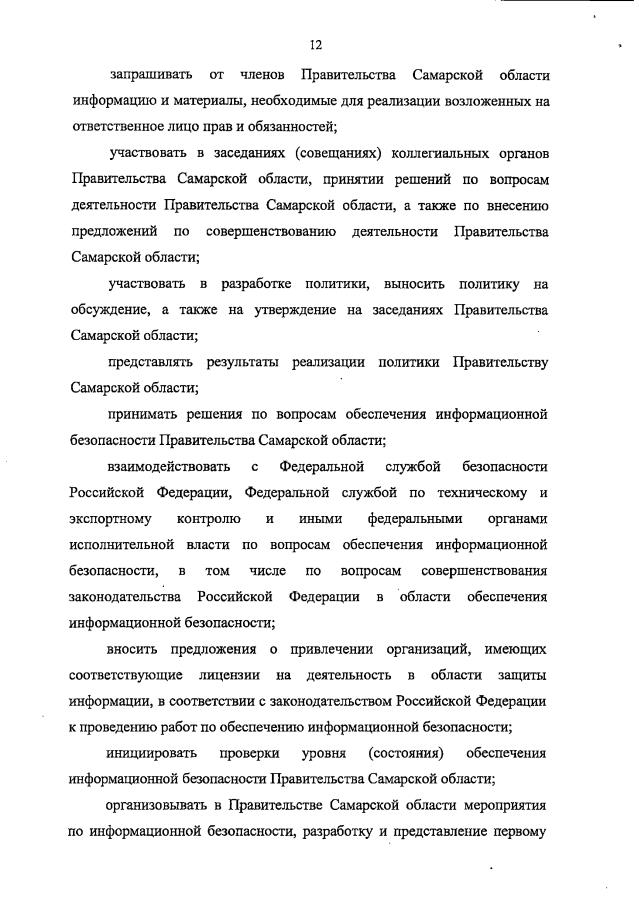 12

запрашивать от членов Правительства Самарской области информацию и материалы, необходимые для реализации возложенных на ответственное лицо прав и обязанностей;

участвовать в заседаниях (совещаниях) коллегиальных органов Правительства Самарской области, принятии решений по вопросам деятельности Правительства Самарской области, а также по внесению предложений по совершенствованию деятельности Правительства Самарской области;

участвовать в разработке политики, выносить политику на обсуждение, а также на утверждение на заседаниях Правительства Самарской области;

представлять результаты реализации политики Правительству Самарской области;

принимать решения по вопросам обеспечения информационной безопасности Правительства Самарской области;

взаимодействовать с Федеральной службой безопасности Российской Федерации, Федеральной службой по техническому и экспортному контролю и иными федеральными органами исполнительной власти по вопросам обеспечения информационной безопасности, в том числе по вопросам совершенствования законодательства Российской Федерации в области обеспечения информационной безопасности;

вносить предложения о привлечении организаций, имеющих соответствующие лицензии на деятельность в области защиты информации, в соответствии с законодательством Российской Федерации к проведению работ по обеспечению информационной безопасности;

инициировать проверки уровня (состояния) обеспечения информационной безопасности Правительства Самарской области;

организовывать в Правительстве Самарской области мероприятия по информационной безопасности, разработку и представление первому